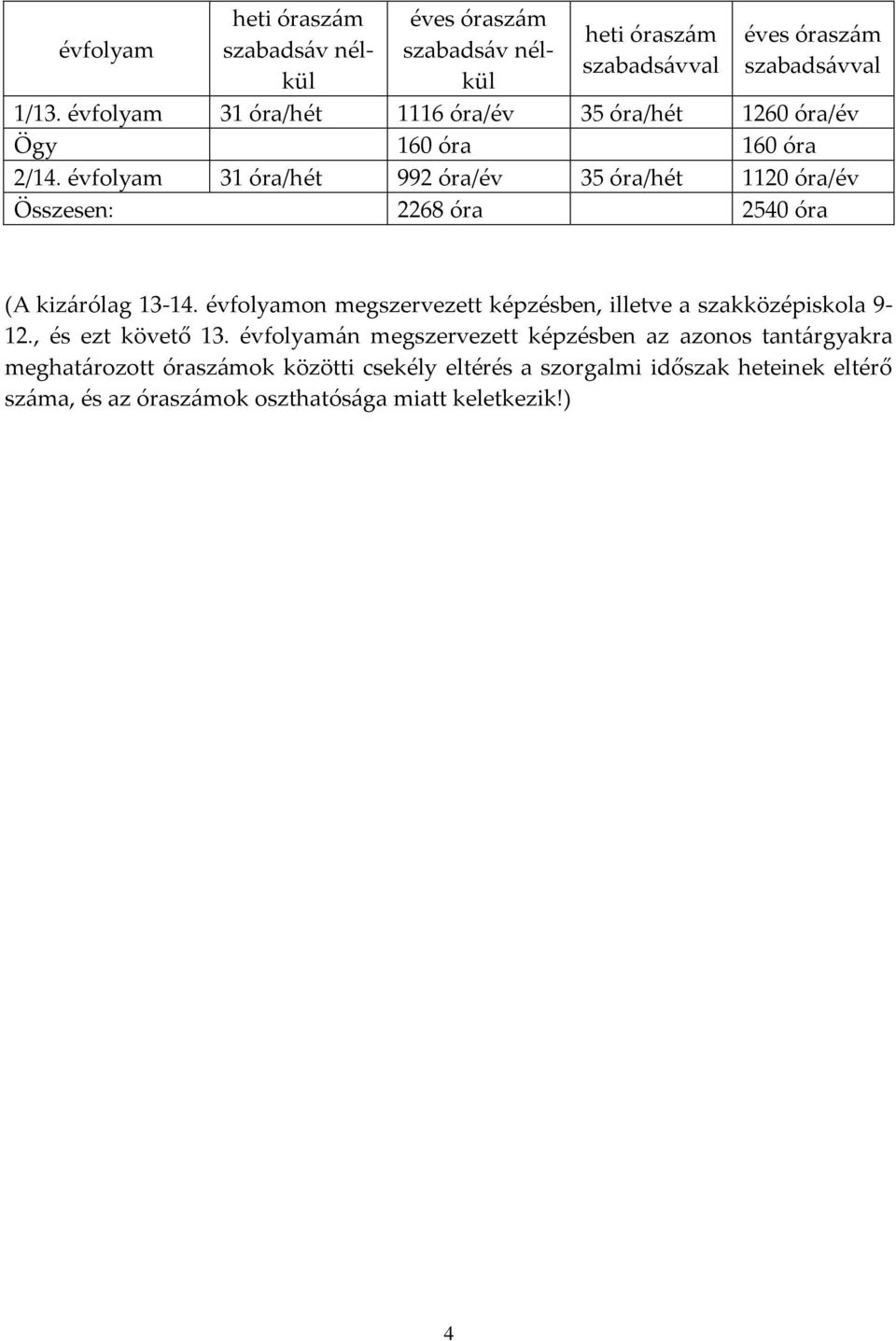 | évfolyam | heti óraszám szabadsáv nélkül | éves óraszám szabadsáv nélkül | heti óraszám szabadsávval | éves óraszám szabadsávval |
|---|---|---|---|---|
| 1/13. évfolyam | 31 óra/hét | 1116 óra/év | 35 óra/hét | 1260 óra/év |
| Ögy | | 160 óra | | 160 óra |
| 2/14. évfolyam | 31 óra/hét | 992 óra/év | 35 óra/hét | 1120 óra/év |
| Összesen: | | 2268 óra | | 2540 óra |

(A kizárólag 13-14. évfolyamon megszervezett képzésben, illetve a szakközépiskola 9-12., és ezt követő 13. évfolyamán megszervezett képzésben az azonos tantárgyakra meghatározott óraszámok közötti csekély eltérés a szorgalmi időszak heteinek eltérő száma, és az óraszámok oszthatósága miatt keletkezik!)

4